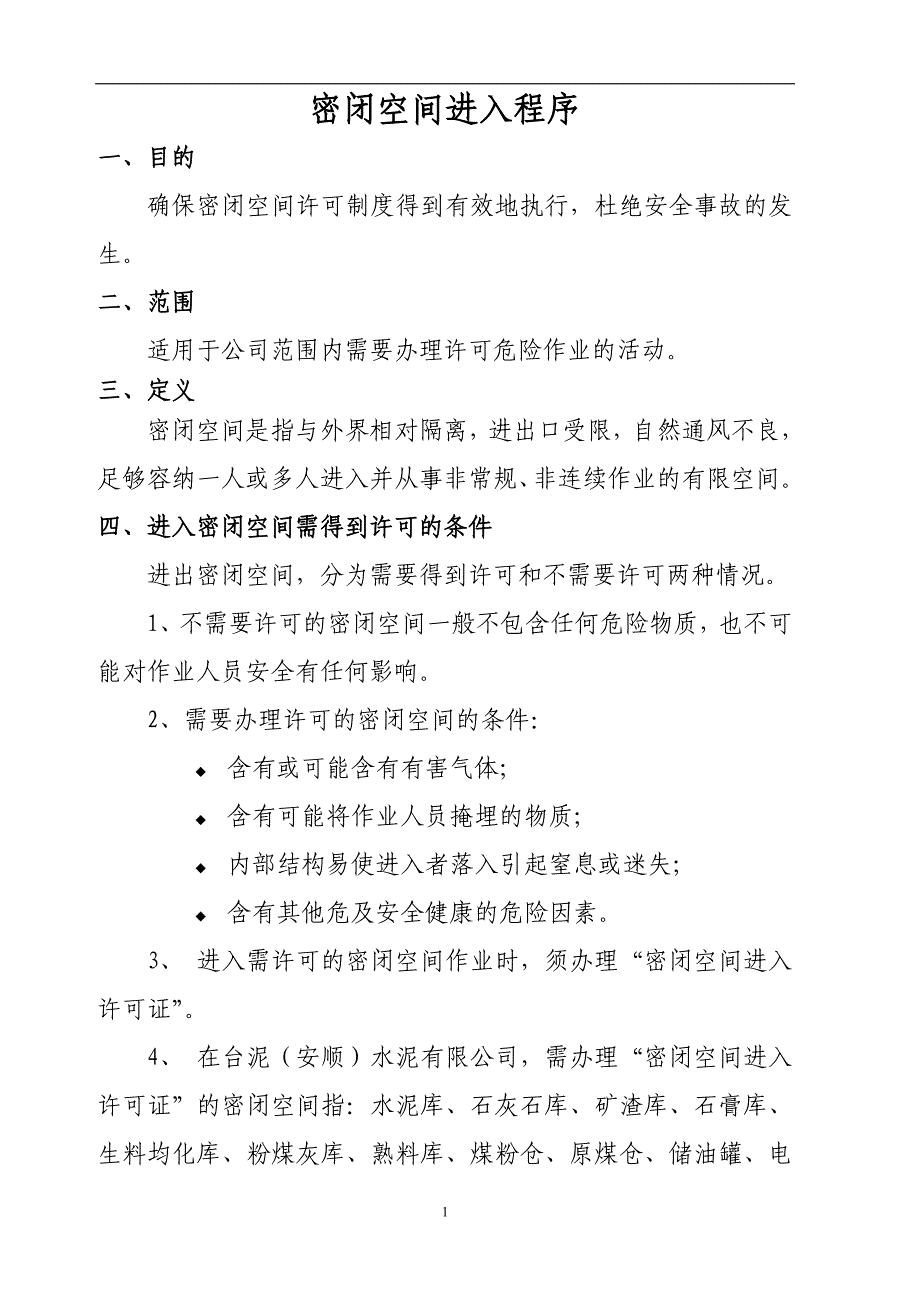 密闭空间进入程序

一、目的

确保密闭空间许可制度得到有效地执行，杜绝安全事故的发生。

二、范围

适用于公司范围内需要办理许可危险作业的活动。

三、定义

密闭空间是指与外界相对隔离，进出口受限，自然通风不良，足够容纳一人或多人进入并从事非常规、非连续作业的有限空间。

四、进入密闭空间需得到许可的条件

进出密闭空间，分为需要得到许可和不需要许可两种情况。

1、不需要许可的密闭空间一般不包含任何危险物质，也不可能对作业人员安全有任何影响。

2、需要办理许可的密闭空间的条件:

◆ 含有或可能含有有害气体;

◆ 含有可能将作业人员掩埋的物质;

◆ 内部结构易使进入者落入引起窒息或迷失;

◆ 含有其他危及安全健康的危险因素。

3、 进入需许可的密闭空间作业时，须办理“密闭空间进入许可证”。

4、 在台泥（安顺）水泥有限公司，需办理“密闭空间进入许可证”的密闭空间指：水泥库、石灰石库、矿渣库、石膏库、生料均化库、粉煤灰库、熟料库、煤粉仓、原煤仓、储油罐、电

1